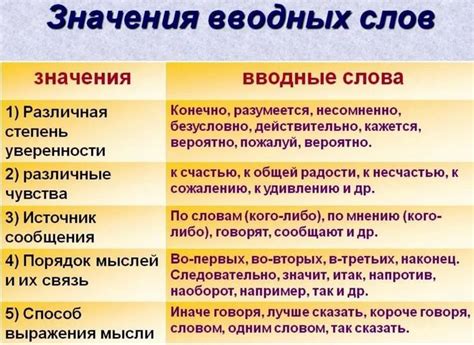 Значения вводных слов

| значения | вводные слова |
|---|---|
| 1) Различная степень уверенности | Конечно, разумеется, несомненно, безусловно, действительно, кажется, вероятно, пожалуй, вероятно. |
| 2) различные чувства | к счастью, к общей радости, к несчастью, к сожалению, к удивлению и др. |
| 3) Источник сообщения | По словам (кого-либо), по мнению (кого-либо), говорят, сообщают и др. |
| 4) Порядок мыслей и их связь | Во-первых, во-вторых, в-третьих, наконец. Следовательно, значит, итак, напротив, наоборот, например, так и др. |
| 5) Способ выражения мысли | Иначе говоря, лучше сказать, короче говоря, словом, одним словом, так сказать. |